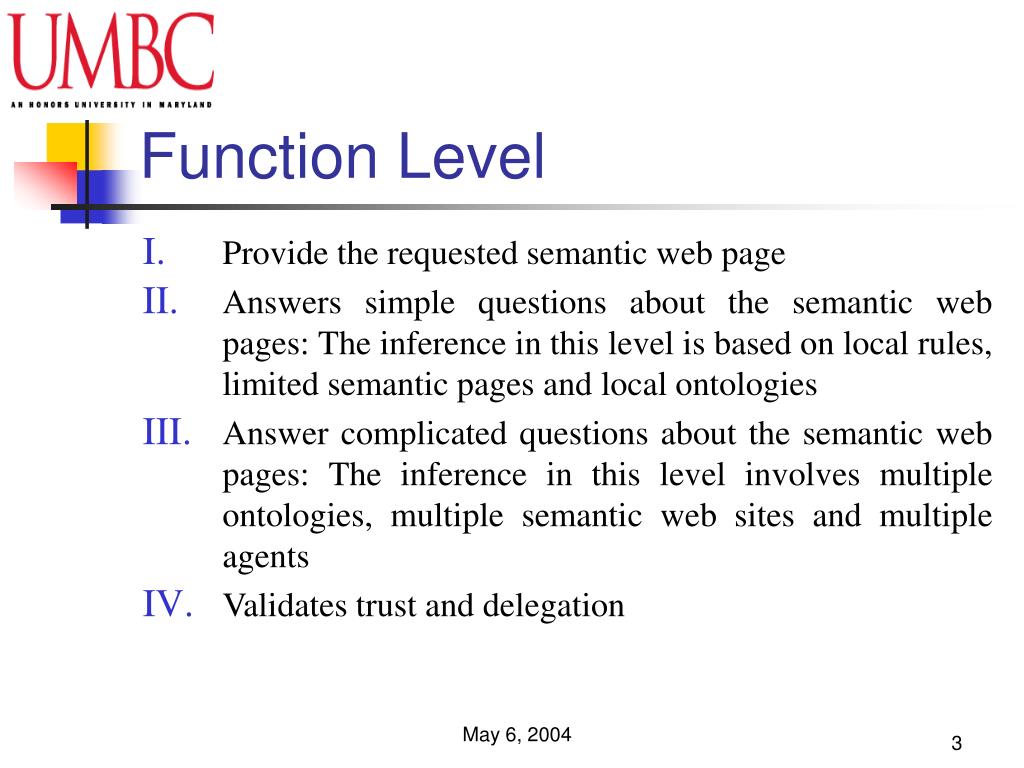 UMBC
AN HONORS UNIVERSITY IN MARYLAND

Function Level

I. Provide the requested semantic web page
II. Answers simple questions about the semantic web pages: The inference in this level is based on local rules, limited semantic pages and local ontologies
III. Answer complicated questions about the semantic web pages: The inference in this level involves multiple ontologies, multiple semantic web sites and multiple agents
IV. Validates trust and delegation

May 6, 2004

3